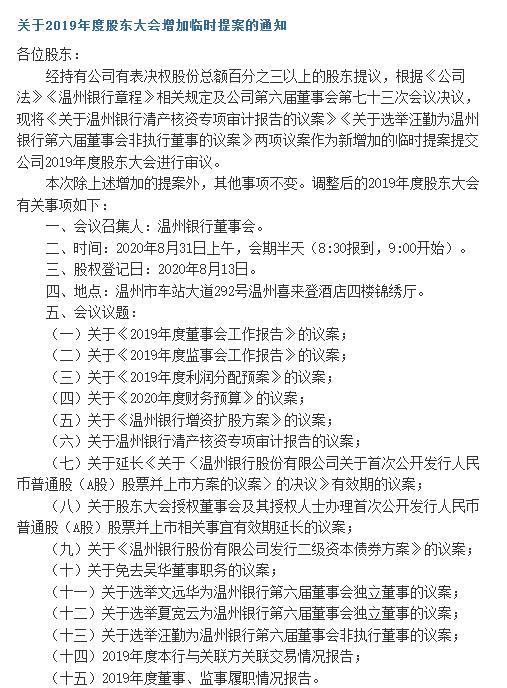 关于2019年度股东大会增加临时提案的通知

各位股东：

经持有公司有表决权股份总额百分之三以上的股东提议，根据《公司法》《温州银行章程》相关规定及公司第六届董事会第七十三次会议决议，现将《关于温州银行清产核资专项审计报告的议案》《关于选举汪勤为温州银行第六届董事会非执行董事的议案》两项议案作为新增加的临时提案提交公司2019年度股东大会进行审议。

本次除上述增加的提案外，其他事项不变。调整后的2019年度股东大会有关事项如下：

一、会议召集人：温州银行董事会。

二、时间：2020年8月31日上午，会期半天（8:30报到，9:00开始）。

三、股权登记日：2020年8月13日。

四、地点：温州市车站大道292号温州喜来登酒店四楼锦绣厅。

五、会议议题：

（一）关于《2019年度董事会工作报告》的议案；

（二）关于《2019年度监事会工作报告》的议案；

（三）关于《2019年度利润分配预案》的议案；

（四）关于《2020年度财务预算》的议案；

（五）关于《温州银行增资扩股方案》的议案；

（六）关于温州银行清产核资专项审计报告的议案；

（七）关于延长《关于〈温州银行股份有限公司关于首次公开发行人民币普通股（A股）股票并上市方案的议案〉的决议》有效期的议案；

（八）关于股东大会授权董事会及其授权人士办理首次公开发行人民币普通股（A股）股票并上市相关事宜有效期延长的议案；

（九）关于《温州银行股份有限公司发行二级资本债券方案》的议案；

（十）关于免去吴华董事职务的议案；

（十一）关于选举文远华为温州银行第六届董事会独立董事的议案；

（十二）关于选举夏宽云为温州银行第六届董事会独立董事的议案；

（十三）关于选举汪勤为温州银行第六届董事会非执行董事的议案；

（十四）2019年度本行与关联方关联交易情况报告；

（十五）2019年度董事、监事履职情况报告。